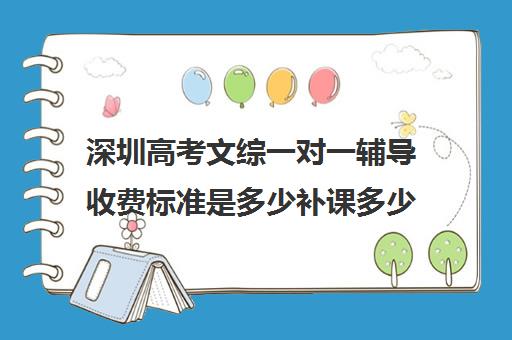 深圳高考文综一对一辅导收费标准是多少补课多少